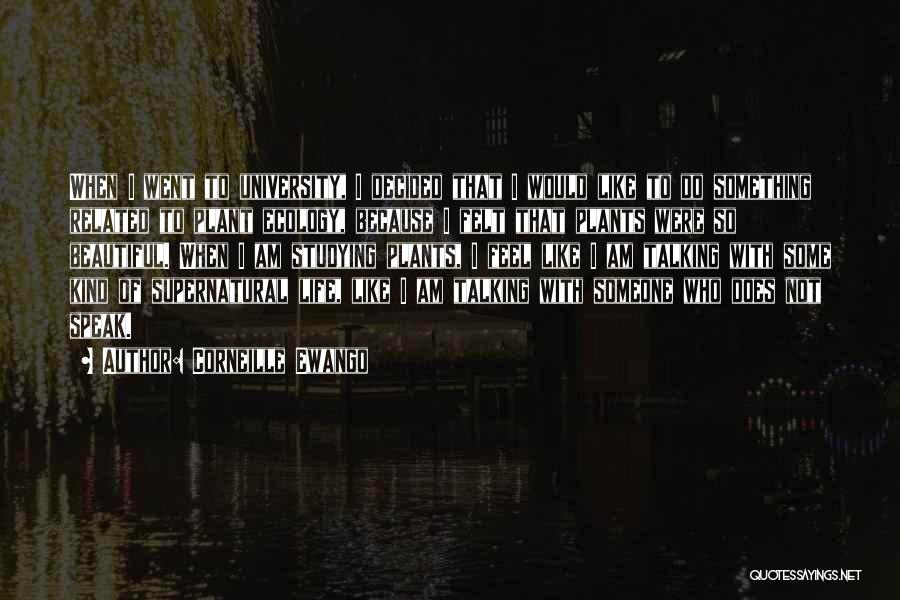 WHEN I WENT TO UNIVERSITY, I DECIDED THAT I WOULD LIKE TO DO SOMETHING RELATED TO PLANT ECOLOGY, BECAUSE I FELT THAT PLANTS WERE SO BEAUTIFUL. WHEN I AM STUDYING PLANTS, I FEEL LIKE I AM TALKING WITH SOME KIND OF SUPERNATURAL LIFE, LIKE I AM TALKING WITH SOMEONE WHO DOES NOT SPEAK.

AUTHOR: CORNEILLE EWANGO

QUOTESSAYINGS.NET